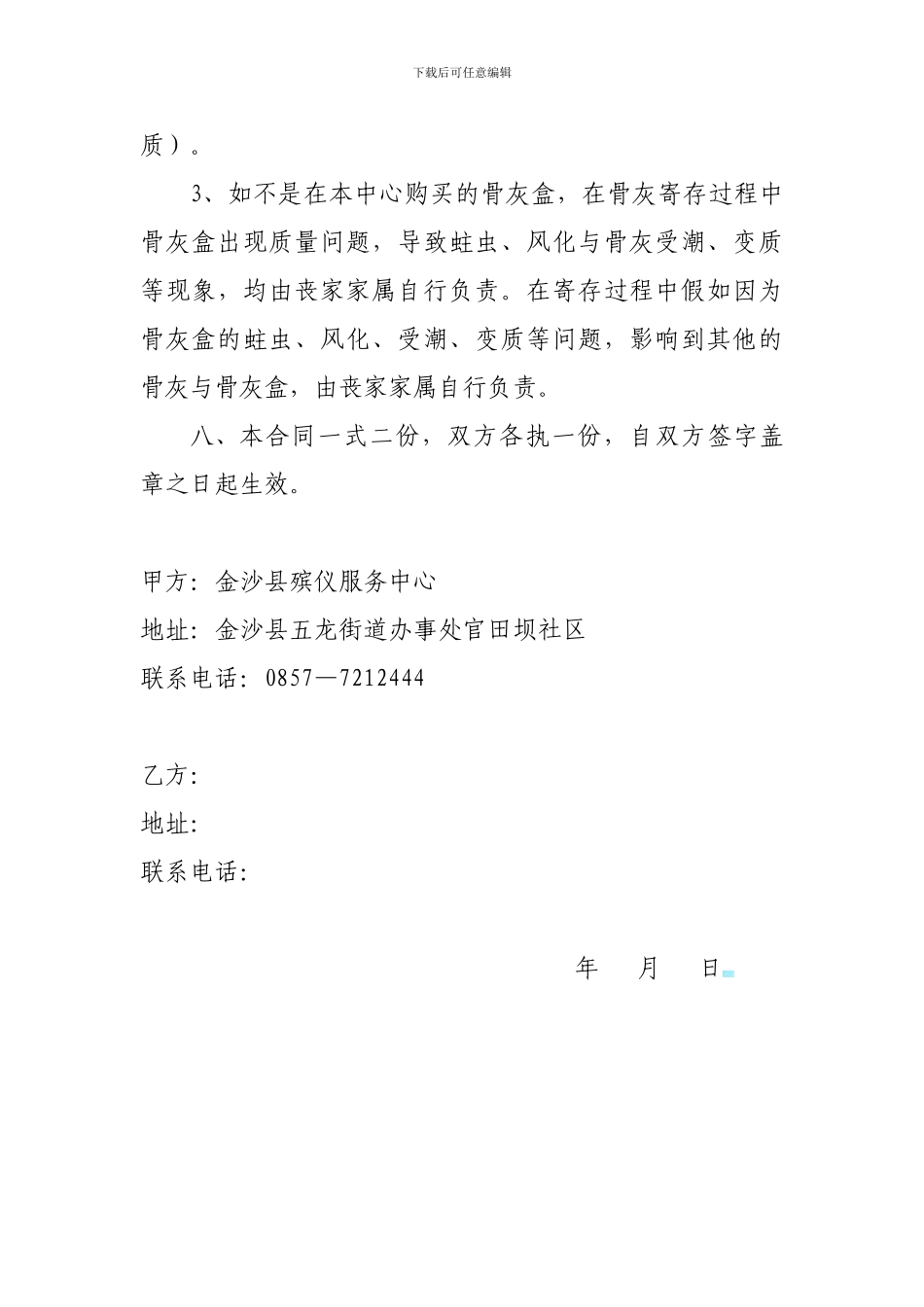 下载后可任意编辑

质）。

3、如不是在本中心购买的骨灰盒，在骨灰寄存过程中骨灰盒出现质量问题，导致蛀虫、风化与骨灰受潮、变质等现象，均由丧家家属自行负责。在寄存过程中假如因为骨灰盒的蛀虫、风化、受潮、变质等问题，影响到其他的骨灰与骨灰盒，由丧家家属自行负责。

八、本合同一式二份，双方各执一份，自双方签字盖章之日起生效。

甲方：金沙县殡仪服务中心
地址：金沙县五龙街道办事处官田坝社区
联系电话：0857—7212444

乙方：
地址：
联系电话：

年 月 日